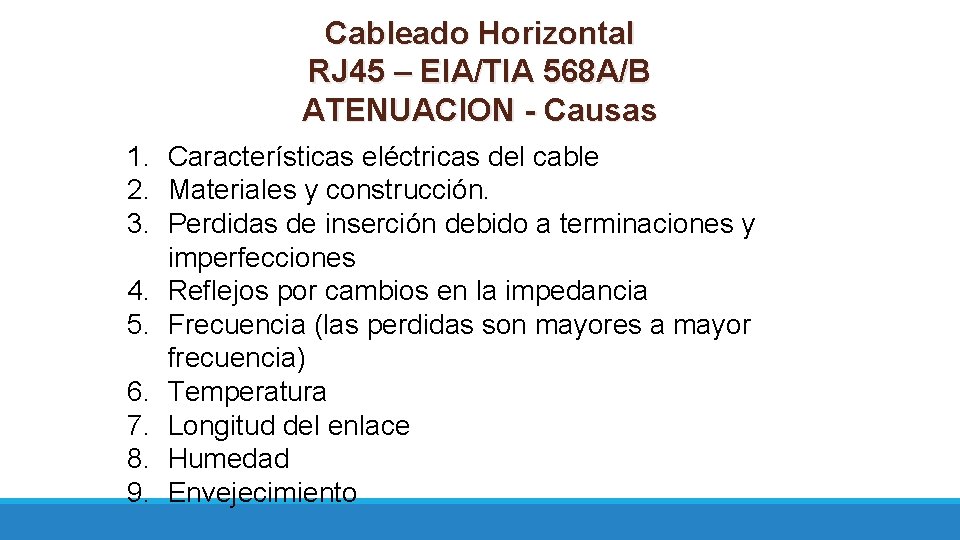 Cableado Horizontal
RJ45 – EIA/TIA 568A/B
ATENUACION - Causas

1. Características eléctricas del cable
2. Materiales y construcción.
3. Perdidas de inserción debido a terminaciones y imperfecciones
4. Reflejos por cambios en la impedancia
5. Frecuencia (las perdidas son mayores a mayor frecuencia)
6. Temperatura
7. Longitud del enlace
8. Humedad
9. Envejecimiento